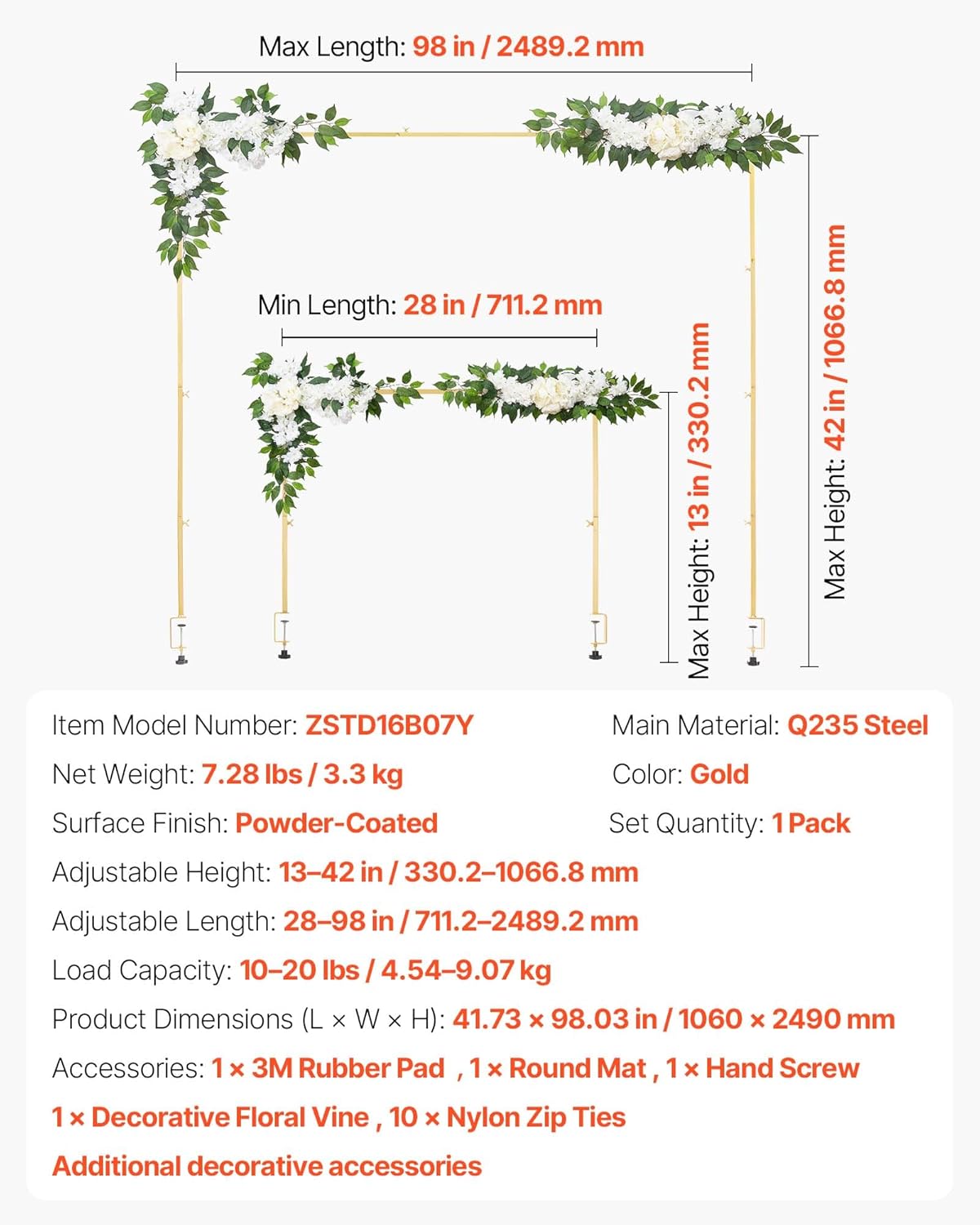 Max Length: 98 in / 2489.2 mm

Min Length: 28 in / 711.2 mm

Max Height: 13 in / 330.2 mm

Max Height: 42 in / 1066.8 mm

Item Model Number: ZSTD16B07Y

Main Material: Q235 Steel

Net Weight: 7.28 lbs / 3.3 kg

Color: Gold

Surface Finish: Powder-Coated

Set Quantity: 1 Pack

Adjustable Height: 13–42 in / 330.2–1066.8 mm

Adjustable Length: 28–98 in / 711.2–2489.2 mm

Load Capacity: 10–20 lbs / 4.54–9.07 kg

Product Dimensions (L × W × H): 41.73 × 98.03 in / 1060 × 2490 mm

Accessories: 1 × 3M Rubber Pad , 1 × Round Mat , 1 × Hand Screw

1 × Decorative Floral Vine , 10 × Nylon Zip Ties

Additional decorative accessories